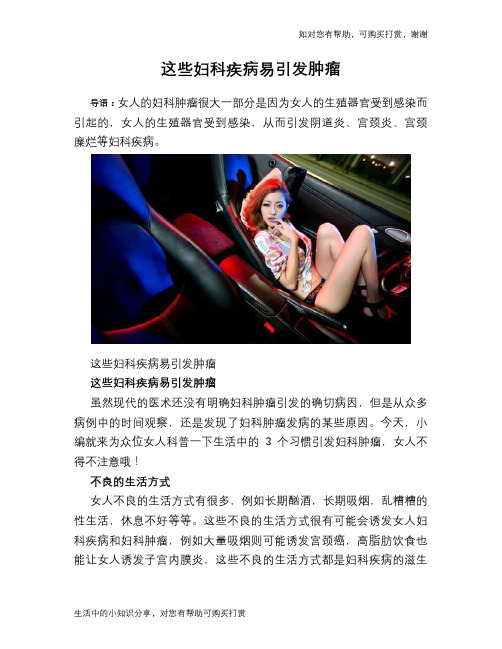 如对您有帮助，可购买打赏，谢谢

这些妇科疾病易引发肿瘤

导语：女人的妇科肿瘤很大一部分是因为女人的生殖器官受到感染而引起的，女人的生殖器官受到感染，从而引发阴道炎、宫颈炎、宫颈糜烂等妇科疾病。

这些妇科疾病易引发肿瘤

这些妇科疾病易引发肿瘤

虽然现代的医术还没有明确妇科肿瘤引发的确切病因，但是从众多病例中的时间观察，还是发现了妇科肿瘤发病的某些原因。今天，小编就来为众位女人科普一下生活中的 3 个习惯引发妇科肿瘤，女人不得不注意哦！

不良的生活方式

女人不良的生活方式有很多，例如长期酗酒，长期吸烟，乱糟糟的性生活，休息不好等等。这些不良的生活方式很有可能会诱发女人妇科疾病和妇科肿瘤，例如大量吸烟则可能诱发宫颈癌，高脂肪饮食也能让女人诱发子宫内膜炎，这些不良的生活方式都是妇科疾病的滋生

生活中的小知识分享，对您有帮助可购买打赏